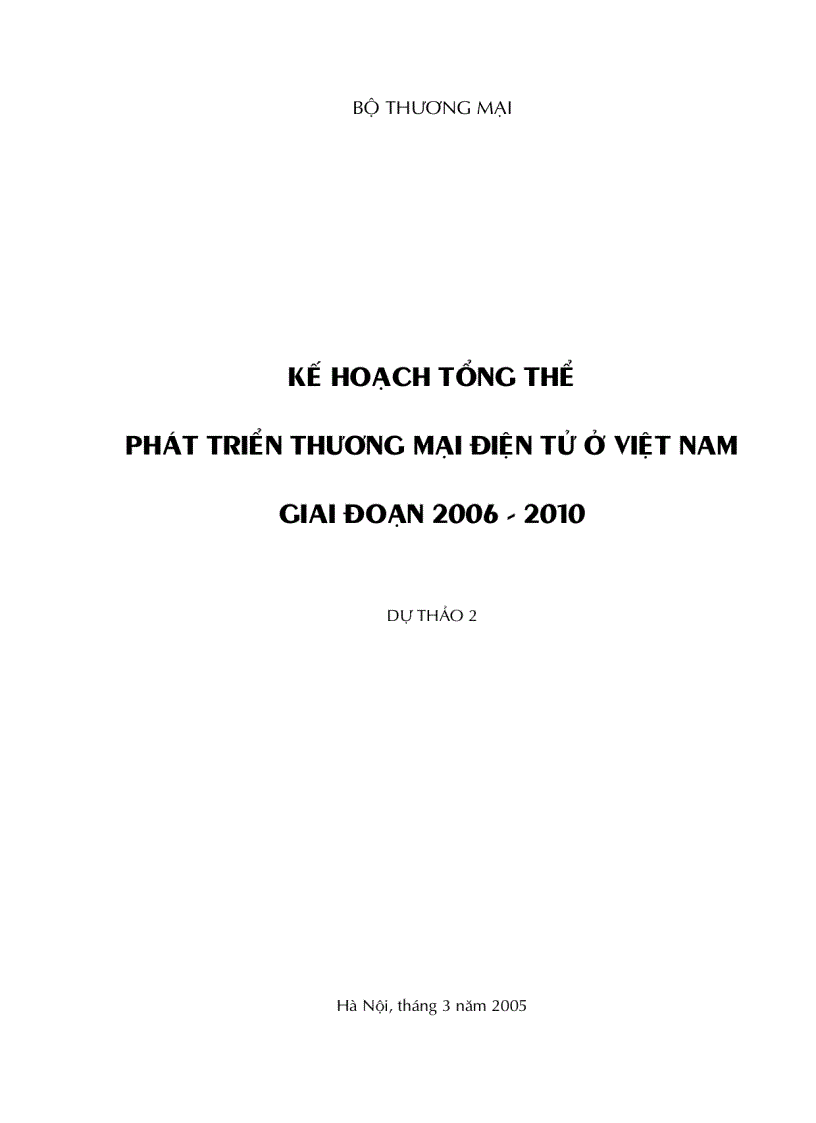 BỘ THƯƠNG MẠI

KẾ HOẠCH TỔNG THỂ

PHÁT TRIỂN THƯƠNG MẠI ĐIỆN TỬ Ở VIỆT NAM

GIAI ĐOẠN 2006 - 2010

DỰ THẢO 2

Hà Nội, tháng 3 năm 2005